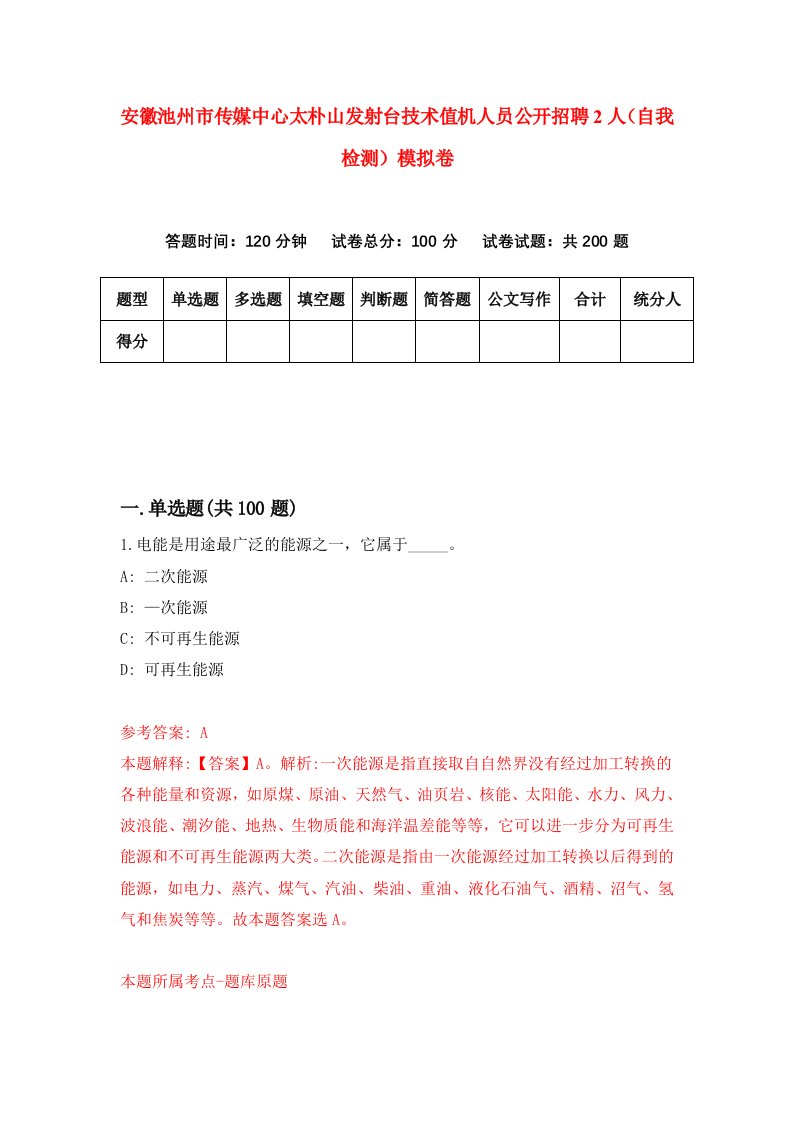 安徽池州市传媒中心太朴山发射台技术值机人员公开招聘2人（自我检测）模拟卷

答题时间：120分钟　试卷总分：100分　试卷试题：共200题

| 题型 | 单选题 | 多选题 | 填空题 | 判断题 | 简答题 | 公文写作 | 合计 | 统分人 |
|---|---|---|---|---|---|---|---|---|
| 得分 | | | | | | | | |

一.单选题(共100题)

1.电能是用途最广泛的能源之一，它属于_____。
A: 二次能源
B: 一次能源
C: 不可再生能源
D: 可再生能源

参考答案: A
本题解释:【答案】A。解析:一次能源是指直接取自自然界没有经过加工转换的各种能量和资源，如原煤、原油、天然气、油页岩、核能、太阳能、水力、风力、波浪能、潮汐能、地热、生物质能和海洋温差能等等，它可以进一步分为可再生能源和不可再生能源两大类。二次能源是指由一次能源经过加工转换以后得到的能源，如电力、蒸汽、煤气、汽油、柴油、重油、液化石油气、酒精、沼气、氢气和焦炭等等。故本题答案选A。

本题所属考点-题库原题